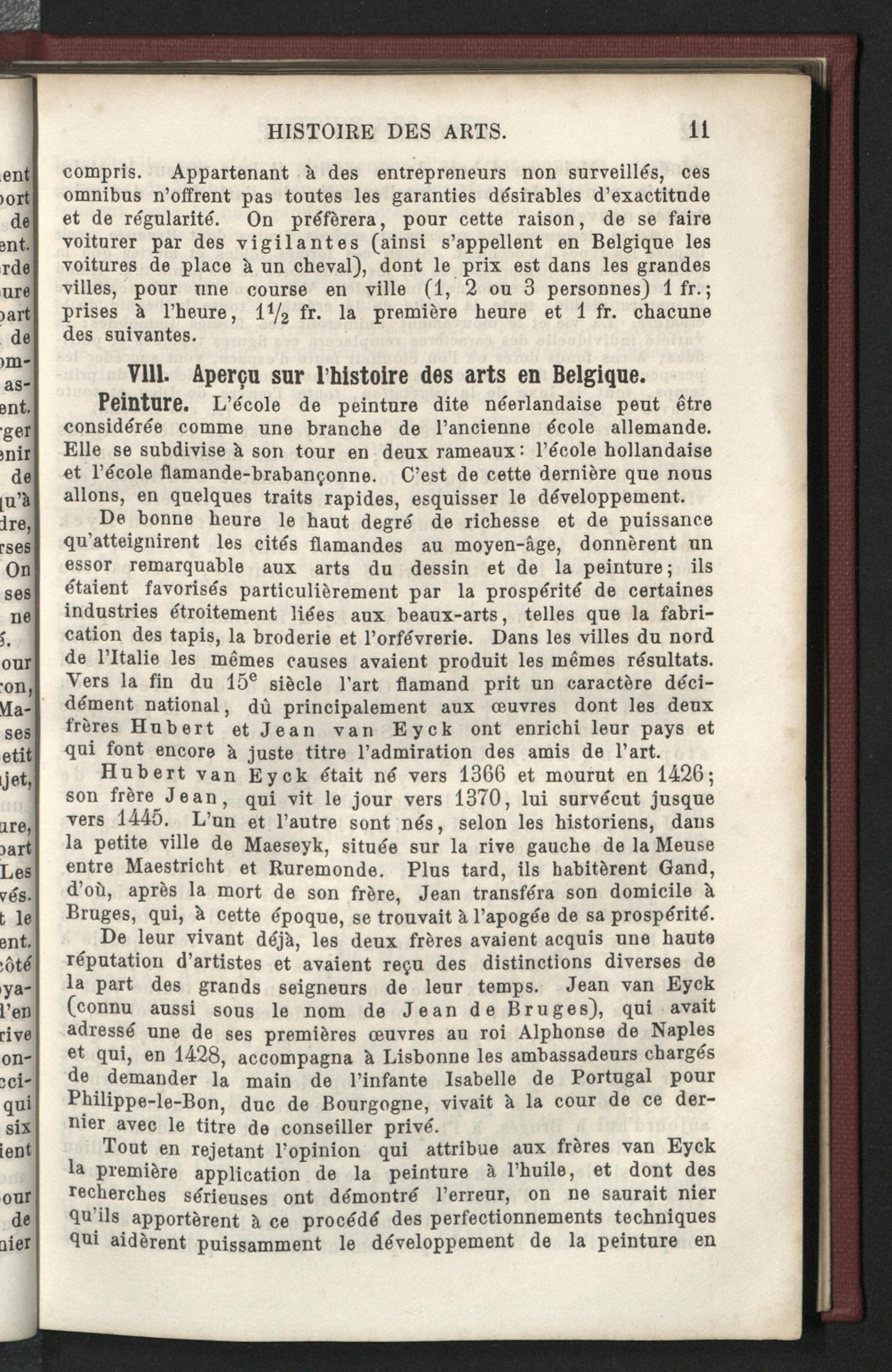 HISTOIRE DES ARTS. 11

compris. Appartenant à des entrepreneurs non surveillés, ces omnibus n'offrent pas toutes les garanties désirables d'exactitude et de régularité. On préfèrera, pour cette raison, de se faire voiturer par des vigilantes (ainsi s'appellent en Belgique les voitures de place à un cheval), dont le prix est dans les grandes villes, pour une course en ville (1, 2 ou 3 personnes) 1 fr.; prises à l'heure, $1\frac{1}{2}$ fr. la première heure et 1 fr. chacune des suivantes.

VIII. Aperçu sur l'histoire des arts en Belgique.

Peinture. L'école de peinture dite néerlandaise peut être considérée comme une branche de l'ancienne école allemande. Elle se subdivise à son tour en deux rameaux: l'école hollandaise et l'école flamande-brabançonne. C'est de cette dernière que nous allons, en quelques traits rapides, esquisser le développement.

De bonne heure le haut degré de richesse et de puissance qu'atteignirent les cités flamandes au moyen-âge, donnèrent un essor remarquable aux arts du dessin et de la peinture; ils étaient favorisés particulièrement par la prospérité de certaines industries étroitement liées aux beaux-arts, telles que la fabrication des tapis, la broderie et l'orfévrerie. Dans les villes du nord de l'Italie les mêmes causes avaient produit les mêmes résultats. Vers la fin du $15^e$ siècle l'art flamand prit un caractère décidément national, dû principalement aux œuvres dont les deux frères Hubert et Jean van Eyck ont enrichi leur pays et qui font encore à juste titre l'admiration des amis de l'art.

Hubert van Eyck était né vers 1366 et mourut en 1426; son frère Jean, qui vit le jour vers 1370, lui survécut jusque vers 1445. L'un et l'autre sont nés, selon les historiens, dans la petite ville de Maeseyk, située sur la rive gauche de la Meuse entre Maestricht et Ruremonde. Plus tard, ils habitèrent Gand, d'où, après la mort de son frère, Jean transféra son domicile à Bruges, qui, à cette époque, se trouvait à l'apogée de sa prospérité.

De leur vivant déjà, les deux frères avaient acquis une haute réputation d'artistes et avaient reçu des distinctions diverses de la part des grands seigneurs de leur temps. Jean van Eyck (connu aussi sous le nom de Jean de Bruges), qui avait adressé une de ses premières œuvres au roi Alphonse de Naples et qui, en 1428, accompagna à Lisbonne les ambassadeurs chargés de demander la main de l'infante Isabelle de Portugal pour Philippe-le-Bon, duc de Bourgogne, vivait à la cour de ce dernier avec le titre de conseiller privé.

Tout en rejetant l'opinion qui attribue aux frères van Eyck la première application de la peinture à l'huile, et dont des recherches sérieuses ont démontré l'erreur, on ne saurait nier qu'ils apportèrent à ce procédé des perfectionnements techniques qui aidèrent puissamment le développement de la peinture en